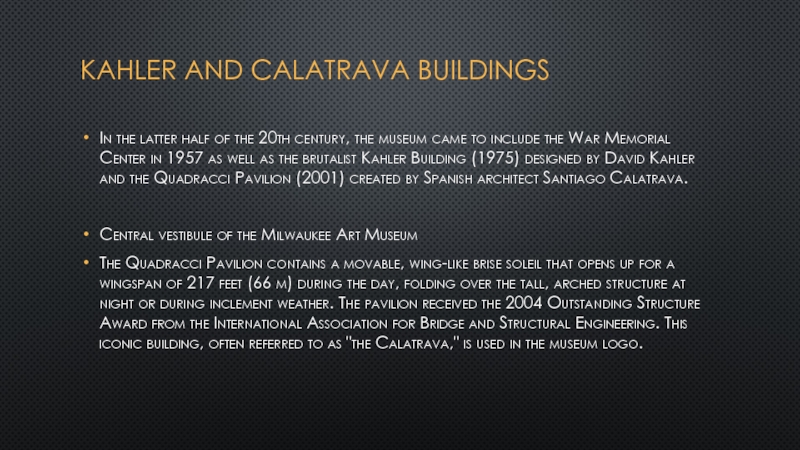 KAHLER AND CALATRAVA BUILDINGS

• In the latter half of the 20th century, the museum came to include the War Memorial Center in 1957 as well as the brutalist Kahler Building (1975) designed by David Kahler and the Quadracci Pavilion (2001) created by Spanish architect Santiago Calatrava.

• Central vestibule of the Milwaukee Art Museum

• The Quadracci Pavilion contains a movable, wing-like brise soleil that opens up for a wingspan of 217 feet (66 m) during the day, folding over the tall, arched structure at night or during inclement weather. The pavilion received the 2004 Outstanding Structure Award from the International Association for Bridge and Structural Engineering. This iconic building, often referred to as "the Calatrava," is used in the museum logo.